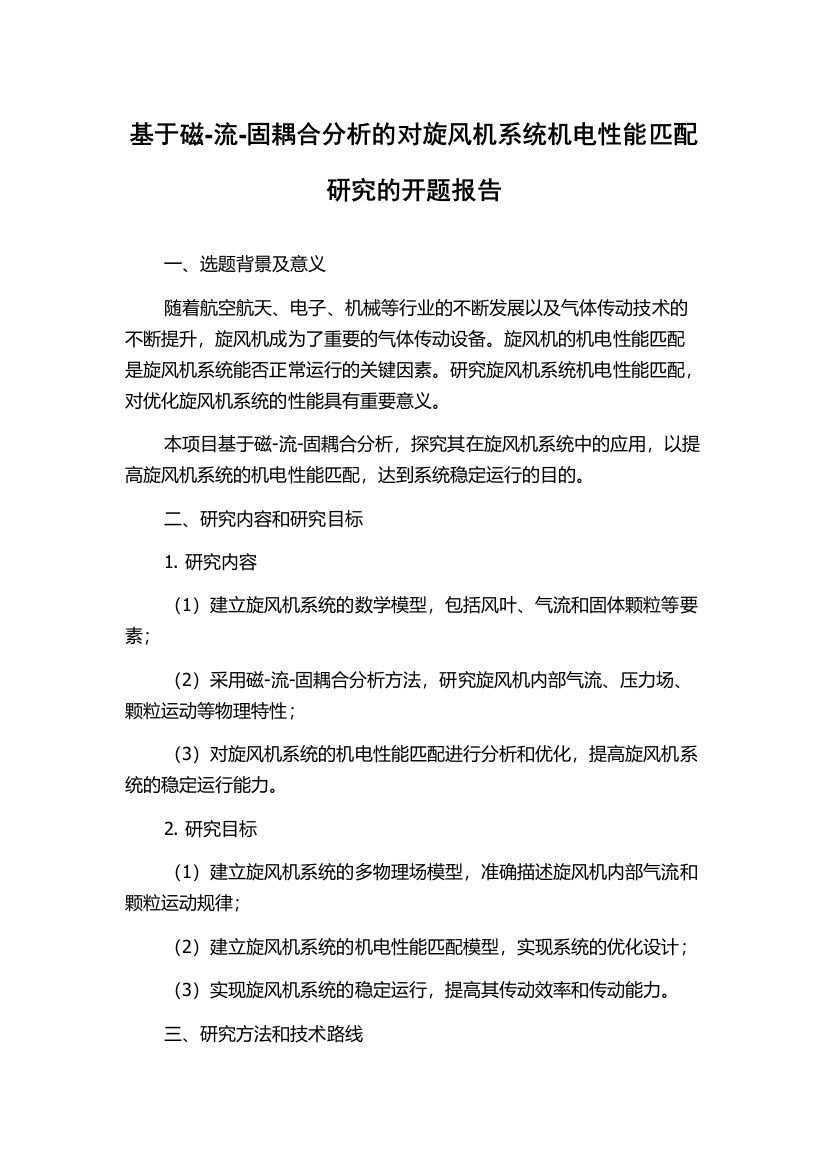 基于磁-流-固耦合分析的对旋风机系统机电性能匹配研究的开题报告

一、选题背景及意义

随着航空航天、电子、机械等行业的不断发展以及气体传动技术的不断提升，旋风机成为了重要的气体传动设备。旋风机的机电性能匹配是旋风机系统能否正常运行的关键因素。研究旋风机系统机电性能匹配，对优化旋风机系统的性能具有重要意义。

本项目基于磁-流-固耦合分析，探究其在旋风机系统中的应用，以提高旋风机系统的机电性能匹配，达到系统稳定运行的目的。

二、研究内容和研究目标

1. 研究内容

（1）建立旋风机系统的数学模型，包括风叶、气流和固体颗粒等要素；

（2）采用磁-流-固耦合分析方法，研究旋风机内部气流、压力场、颗粒运动等物理特性；

（3）对旋风机系统的机电性能匹配进行分析和优化，提高旋风机系统的稳定运行能力。

2. 研究目标

（1）建立旋风机系统的多物理场模型，准确描述旋风机内部气流和颗粒运动规律；

（2）建立旋风机系统的机电性能匹配模型，实现系统的优化设计；

（3）实现旋风机系统的稳定运行，提高其传动效率和传动能力。

三、研究方法和技术路线